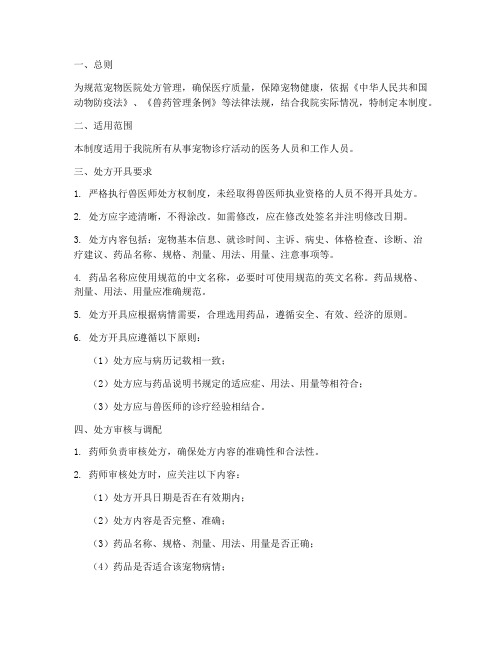 一、总则

为规范宠物医院处方管理，确保医疗质量，保障宠物健康，依据《中华人民共和国动物防疫法》、《兽药管理条例》等法律法规，结合我院实际情况，特制定本制度。

二、适用范围

本制度适用于我院所有从事宠物诊疗活动的医务人员和工作人员。

三、处方开具要求

1. 严格执行兽医师处方权制度，未经取得兽医师执业资格的人员不得开具处方。

2. 处方应字迹清晰，不得涂改。如需修改，应在修改处签名并注明修改日期。

3. 处方内容包括：宠物基本信息、就诊时间、主诉、病史、体格检查、诊断、治疗建议、药品名称、规格、剂量、用法、用量、注意事项等。

4. 药品名称应使用规范的中文名称，必要时可使用规范的英文名称。药品规格、剂量、用法、用量应准确规范。

5. 处方开具应根据病情需要，合理选用药品，遵循安全、有效、经济的原则。

6. 处方开具应遵循以下原则：

（1）处方应与病历记载相一致；

（2）处方应与药品说明书规定的适应症、用法、用量等相符合；

（3）处方应与兽医师的诊疗经验相结合。

四、处方审核与调配

1. 药师负责审核处方，确保处方内容的准确性和合法性。

2. 药师审核处方时，应关注以下内容：

（1）处方开具日期是否在有效期内；

（2）处方内容是否完整、准确；

（3）药品名称、规格、剂量、用法、用量是否正确；

（4）药品是否适合该宠物病情；